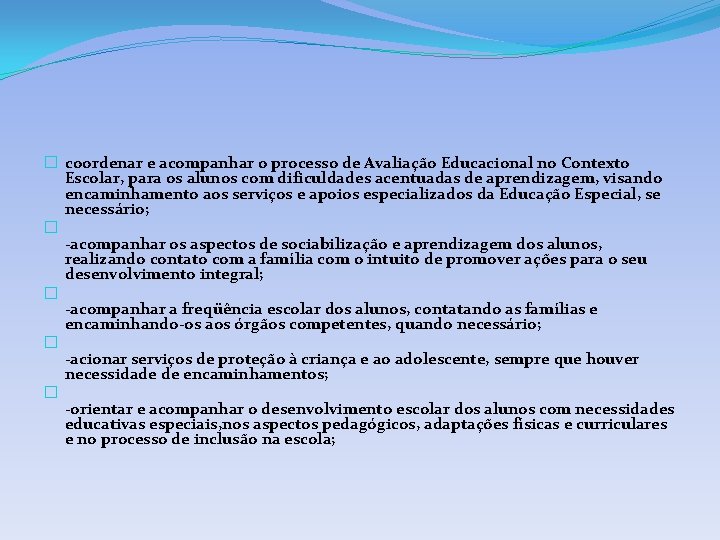 coordenar e acompanhar o processo de Avaliação Educacional no Contexto Escolar, para os alunos com dificuldades acentuadas de aprendizagem, visando encaminhamento aos serviços e apoios especializados da Educação Especial, se necessário;

-acompanhar os aspectos de sociabilização e aprendizagem dos alunos, realizando contato com a família com o intuito de promover ações para o seu desenvolvimento integral;

-acompanhar a freqüência escolar dos alunos, contatando as famílias e encaminhando-os aos órgãos competentes, quando necessário;

-acionar serviços de proteção à criança e ao adolescente, sempre que houver necessidade de encaminhamentos;

-orientar e acompanhar o desenvolvimento escolar dos alunos com necessidades educativas especiais,nos aspectos pedagógicos, adaptações físicas e curriculares e no processo de inclusão na escola;